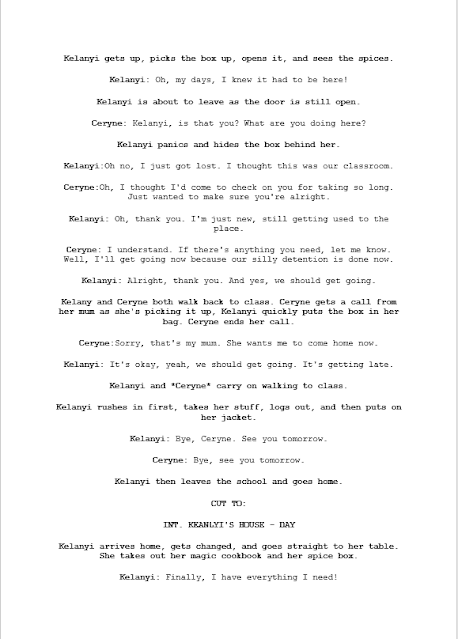 Kelanyi gets up, picks the box up, opens it, and sees the spices.

Kelanyi: Oh, my days, I knew it had to be here!

Kelanyi is about to leave as the door is still open.

Ceryne: Kelanyi, is that you? What are you doing here?

Kelanyi panics and hides the box behind her.

Kelanyi:Oh no, I just got lost. I thought this was our classroom.

Ceryne:Oh, I thought I'd come to check on you for taking so long. Just wanted to make sure you're alright.

Kelanyi: Oh, thank you. I'm just new, still getting used to the place.

Ceryne: I understand. If there's anything you need, let me know. Well, I'll get going now because our silly detention is done now.

Kelanyi: Alright, thank you. And yes, we should get going.

Kelany and Ceryne both walk back to class. Ceryne gets a call from her mum as she's picking it up, Kelanyi quickly puts the box in her bag. Ceryne ends her call.

Ceryne:Sorry, that's my mum. She wants me to come home now.

Kelanyi: It's okay, yeah, we should get going. It's getting late.

Kelanyi and *Ceryne* carry on walking to class.

Kelanyi rushes in first, takes her stuff, logs out, and then puts on her jacket.

Kelanyi: Bye, Ceryne. See you tomorrow.

Ceryne: Bye, see you tomorrow.

Kelanyi then leaves the school and goes home.

CUT TO:

INT. KEANLYI'S HOUSE - DAY

Kelanyi arrives home, gets changed, and goes straight to her table. She takes out her magic cookbook and her spice box.

Kelanyi: Finally, I have everything I need!